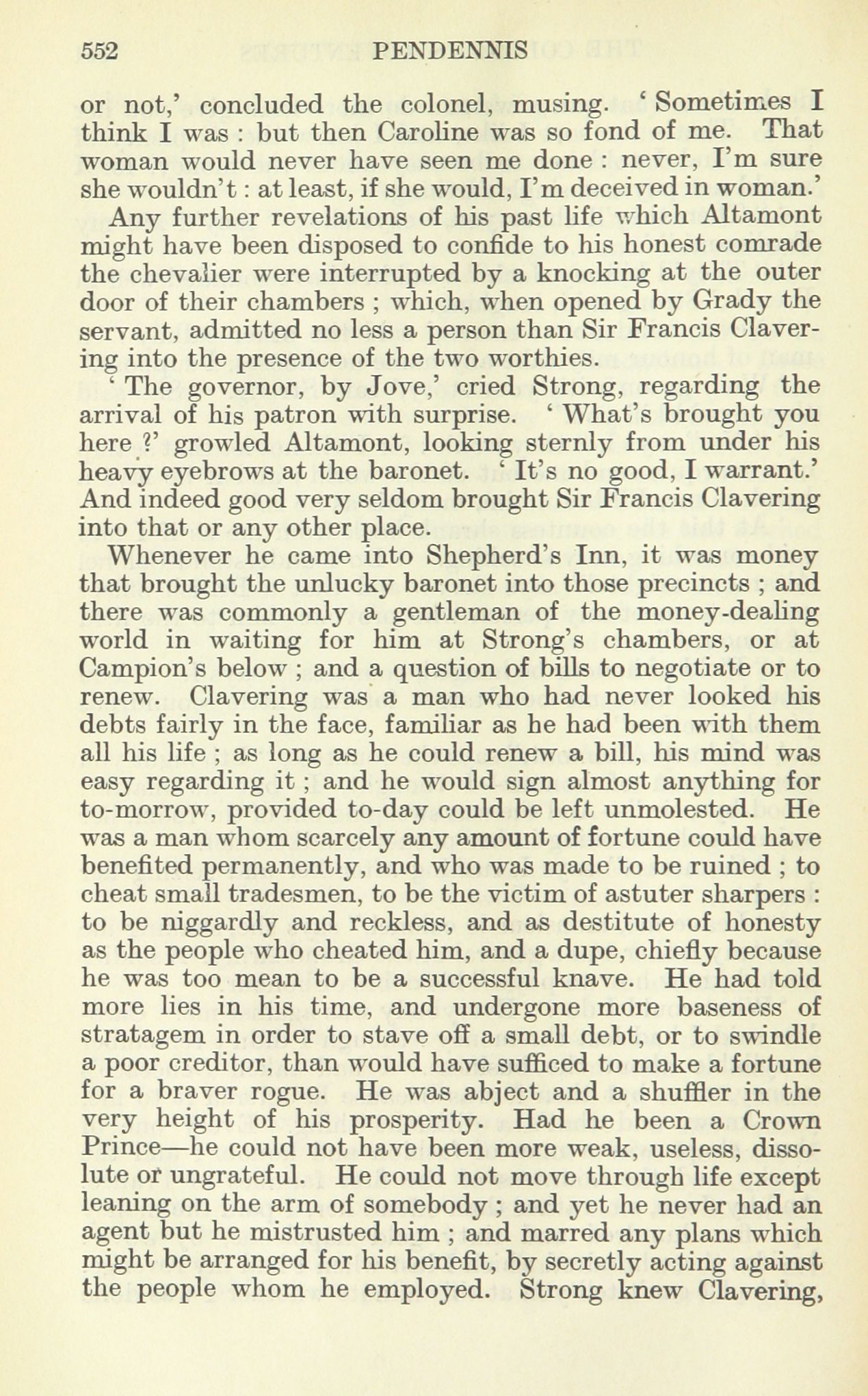 552 PENDENNIS

or not,' concluded the colonel, musing. ' Sometimes I think I was : but then Caroline was so fond of me. That woman would never have seen me done : never, I'm sure she wouldn't : at least, if she would, I'm deceived in woman.'

Any further revelations of his past life which Altamont might have been disposed to confide to his honest comrade the chevalier were interrupted by a knocking at the outer door of their chambers ; which, when opened by Grady the servant, admitted no less a person than Sir Francis Clavering into the presence of the two worthies.

' The governor, by Jove,' cried Strong, regarding the arrival of his patron with surprise. ' What's brought you here ?' growled Altamont, looking sternly from under his heavy eyebrows at the baronet. ' It's no good, I warrant.' And indeed good very seldom brought Sir Francis Clavering into that or any other place.

Whenever he came into Shepherd's Inn, it was money that brought the unlucky baronet into those precincts ; and there was commonly a gentleman of the money-dealing world in waiting for him at Strong's chambers, or at Campion's below ; and a question of bills to negotiate or to renew. Clavering was a man who had never looked his debts fairly in the face, familiar as he had been with them all his life ; as long as he could renew a bill, his mind was easy regarding it ; and he would sign almost anything for to-morrow, provided to-day could be left unmolested. He was a man whom scarcely any amount of fortune could have benefited permanently, and who was made to be ruined ; to cheat small tradesmen, to be the victim of astuter sharpers : to be niggardly and reckless, and as destitute of honesty as the people who cheated him, and a dupe, chiefly because he was too mean to be a successful knave. He had told more lies in his time, and undergone more baseness of stratagem in order to stave off a small debt, or to swindle a poor creditor, than would have sufficed to make a fortune for a braver rogue. He was abject and a shuffler in the very height of his prosperity. Had he been a Crown Prince—he could not have been more weak, useless, dissolute or ungrateful. He could not move through life except leaning on the arm of somebody ; and yet he never had an agent but he mistrusted him ; and marred any plans which might be arranged for his benefit, by secretly acting against the people whom he employed. Strong knew Clavering,